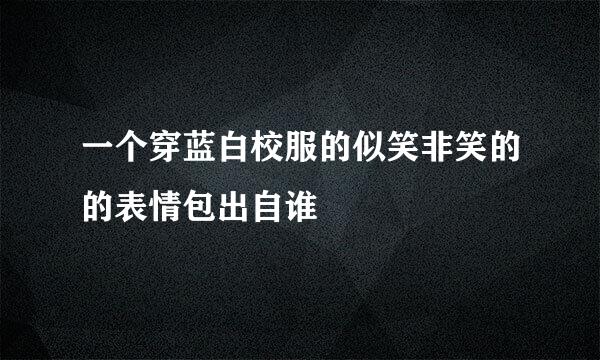 一个穿蓝白校服的似笑非笑的的表情包出自谁